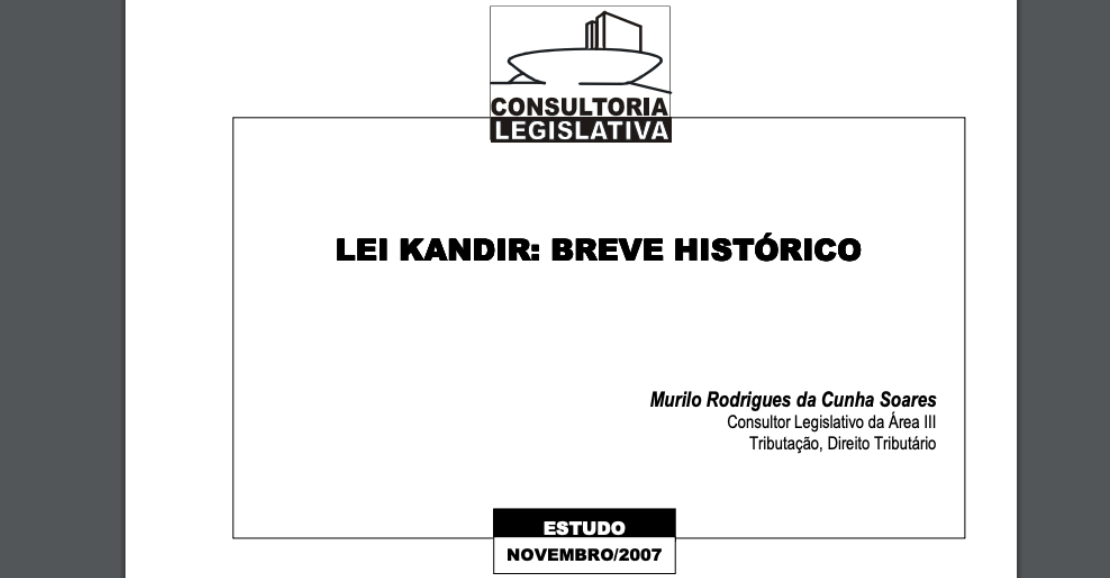 CONSULTORIA
LEGISLATIVA

LEI KANDIR: BREVE HISTÓRICO

Murilo Rodrigues da Cunha Soares
Consultor Legislativo da Área III
Tributação, Direito Tributário

ESTUDO
NOVEMBRO/2007